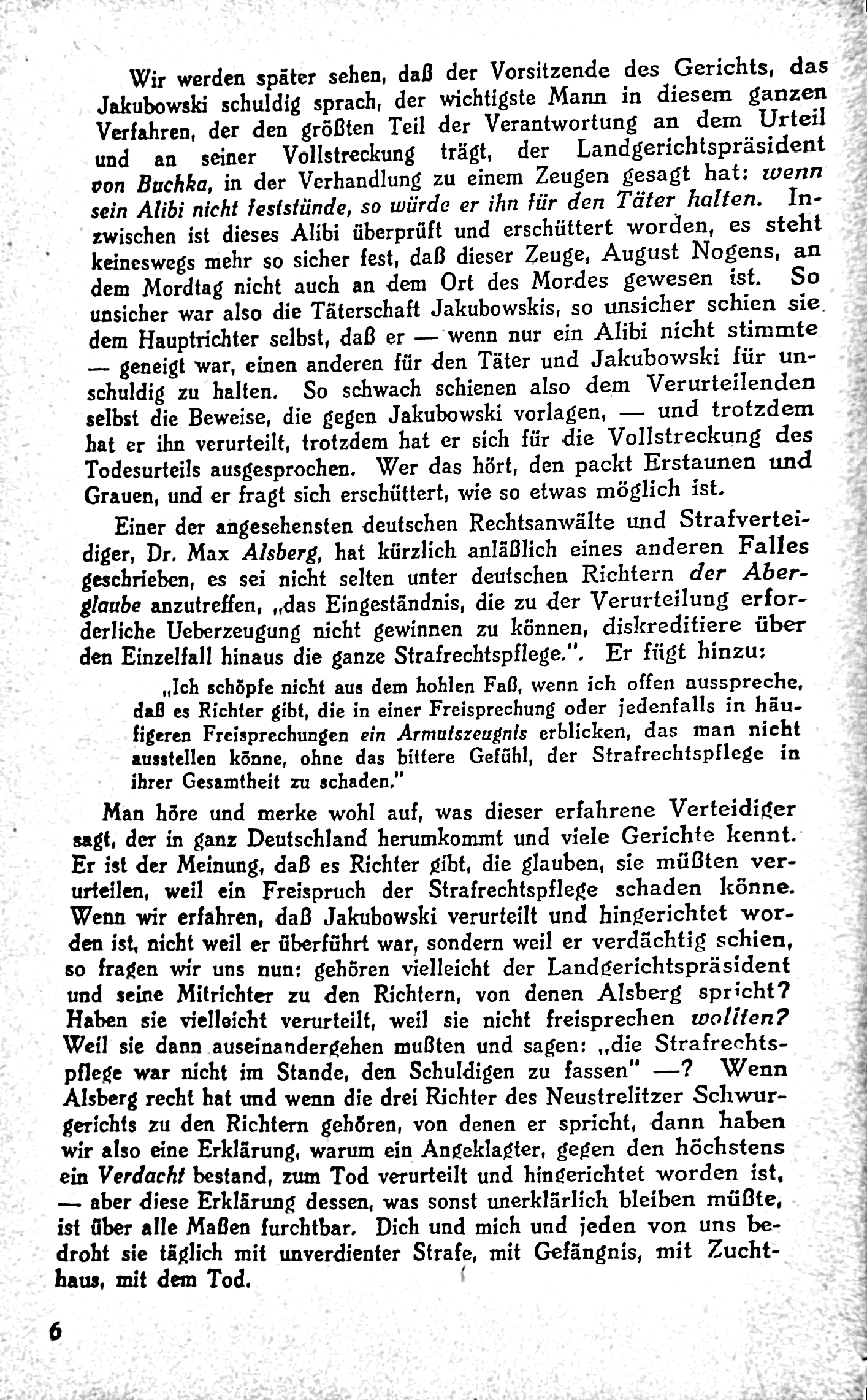 Wir werden später sehen, daß der Vorsitzende des Gerichts, das Jakubowski schuldig sprach, der wichtigste Mann in diesem ganzen Verfahren, der den größten Teil der Verantwortung an dem Urteil und an seiner Vollstreckung trägt, der Landgerichtspräsident von Buchka, in der Verhandlung zu einem Zeugen gesagt hat: wenn sein Alibi nicht feststünde, so würde er ihn für den Täter halten. Inzwischen ist dieses Alibi überprüft und erschüttert worden, es steht keineswegs mehr so sicher fest, daß dieser Zeuge, August Nogens, an dem Mordtag nicht auch an dem Ort des Mordes gewesen ist. So unsicher war also die Täterschaft Jakubowskis, so unsicher schien sie dem Hauptrichter selbst, daß er — wenn nur ein Alibi nicht stimmte — geneigt war, einen anderen für den Täter und Jakubowski für unschuldig zu halten. So schwach schienen also dem Verurteilenden selbst die Beweise, die gegen Jakubowski vorlagen, — und trotzdem hat er ihn verurteilt, trotzdem hat er sich für die Vollstreckung des Todesurteils ausgesprochen. Wer das hört, den packt Erstaunen und Grauen, und er fragt sich erschüttert, wie so etwas möglich ist.

Einer der angesehensten deutschen Rechtsanwälte und Strafverteidiger, Dr. Max Alsberg, hat kürzlich anläßlich eines anderen Falles geschrieben, es sei nicht selten unter deutschen Richtern der Aberglaube anzutreffen, „das Eingeständnis, die zu der Verurteilung erforderliche Ueberzeugung nicht gewinnen zu können, diskreditiere über den Einzelfall hinaus die ganze Strafrechtspflege.". Er fügt hinzu:

„Ich schöpfe nicht aus dem hohlen Faß, wenn ich offen ausspreche, daß es Richter gibt, die in einer Freisprechung oder jedenfalls in häufigeren Freisprechungen ein Armutszeugnis erblicken, das man nicht ausstellen könne, ohne das bittere Gefühl, der Strafrechtspflege in ihrer Gesamtheit zu schaden."

Man höre und merke wohl auf, was dieser erfahrene Verteidiger sagt, der in ganz Deutschland herumkommt und viele Gerichte kennt. Er ist der Meinung, daß es Richter gibt, die glauben, sie müßten verurteilen, weil ein Freispruch der Strafrechtspflege schaden könne. Wenn wir erfahren, daß Jakubowski verurteilt und hingerichtet worden ist, nicht weil er überführt war, sondern weil er verdächtig schien, so fragen wir uns nun: gehören vielleicht der Landgerichtspräsident und seine Mitrichter zu den Richtern, von denen Alsberg spricht? Haben sie vielleicht verurteilt, weil sie nicht freisprechen wollten? Weil sie dann auseinandergehen mußten und sagen: „die Strafrechtspflege war nicht im Stande, den Schuldigen zu fassen" —? Wenn Alsberg recht hat und wenn die drei Richter des Neustrelitzer Schwurgerichts zu den Richtern gehören, von denen er spricht, dann haben wir also eine Erklärung, warum ein Angeklagter, gegen den höchstens ein Verdacht bestand, zum Tod verurteilt und hingerichtet worden ist, — aber diese Erklärung dessen, was sonst unerklärlich bleiben müßte, ist über alle Maßen furchtbar. Dich und mich und jeden von uns bedroht sie täglich mit unverdienter Strafe, mit Gefängnis, mit Zuchthaus, mit dem Tod.

6